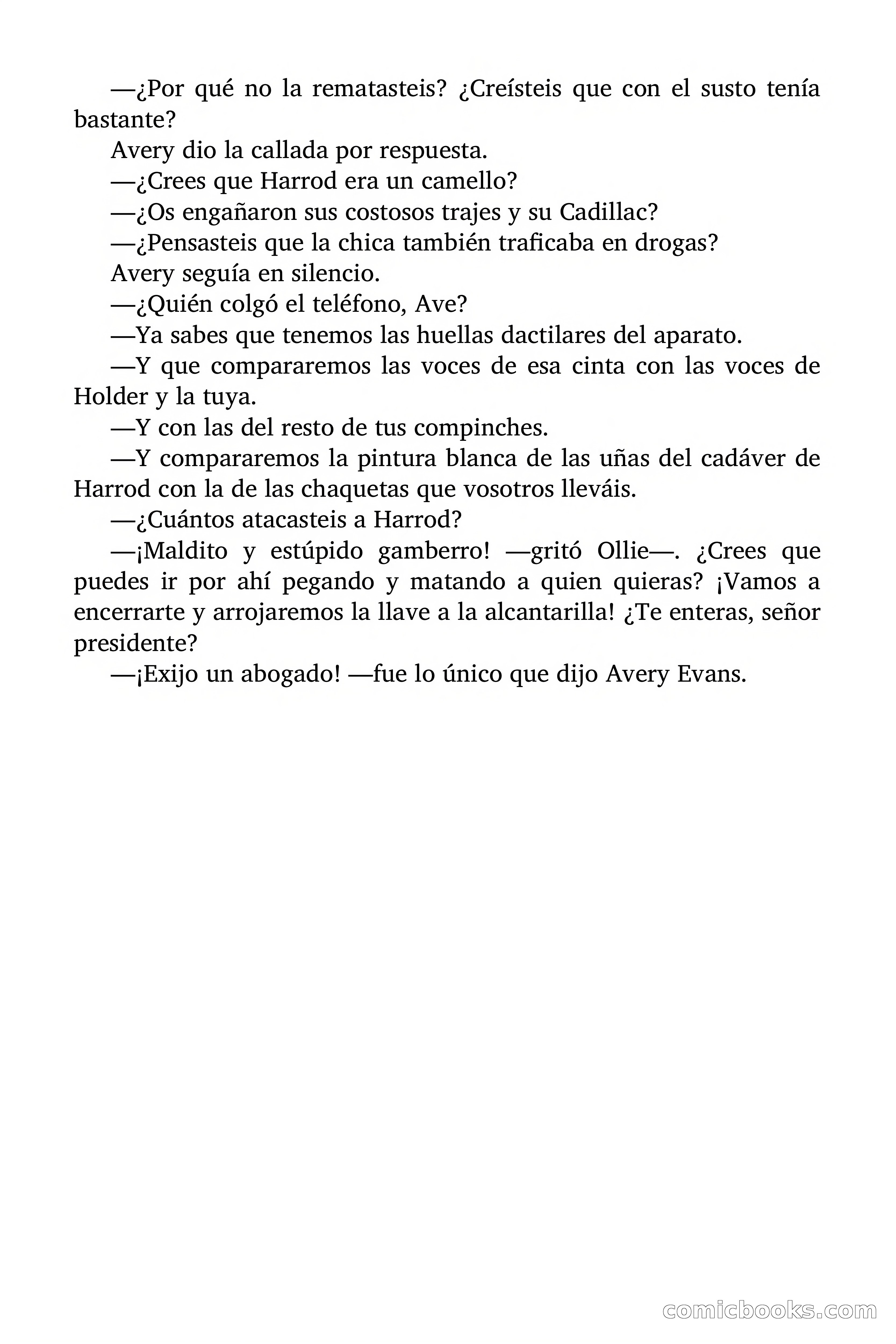 —¿Por qué no la rematasteis? ¿Creísteis que con el susto tenía bastante?

Avery dio la callada por respuesta.

—¿Crees que Harrod era un camello?

—¿Os engañaron sus costosos trajes y su Cadillac?

—¿Pensasteis que la chica también traficaba en drogas?

Avery seguía en silencio.

—¿Quién colgó el teléfono, Ave?

—Ya sabes que tenemos las huellas dactilares del aparato.

—Y que compararemos las voces de esa cinta con las voces de Holder y la tuya.

—Y con las del resto de tus compinches.

—Y compararemos la pintura blanca de las uñas del cadáver de Harrod con la de las chaquetas que vosotros lleváis.

—¿Cuántos atacasteis a Harrod?

—¡Maldito y estúpido gamberro! —gritó Ollie—. ¿Crees que puedes ir por ahí pegando y matando a quien quieras? ¡Vamos a encerrarte y arrojaremos la llave a la alcantarilla! ¿Te enteras, señor presidente?

—¡Exijo un abogado! —fue lo único que dijo Avery Evans.

comicbooks.com